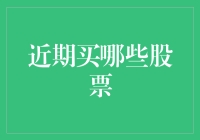 近期买哪些股票